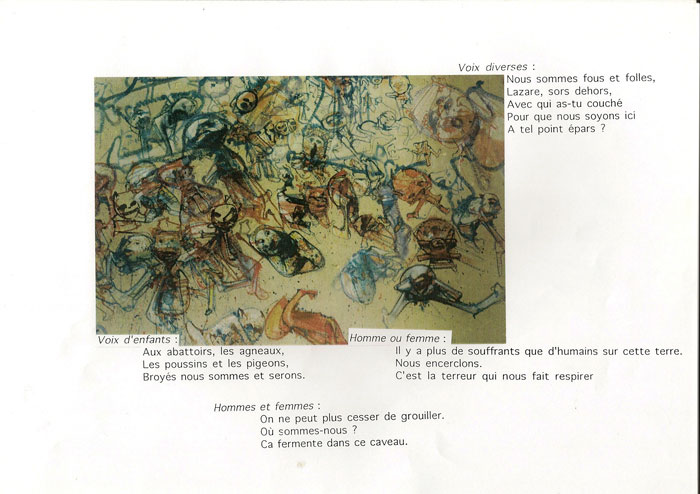 Voix diverses :
Nous sommes fous et folles,
Lazare, sors dehors,
Avec qui as-tu couché
Pour que nous soyons ici
A tel point épars ?

Voix d'enfants :
Aux abattoirs, les agneaux,
Les poussins et les pigeons,
Broyés nous sommes et serons.

Homme ou femme :
Il y a plus de souffrants que d'humains sur cette terre.
Nous encerclons.
C'est la terreur qui nous fait respirer

Hommes et femmes :
On ne peut plus cesser de grouiller.
Où sommes-nous ?
Ca fermente dans ce caveau.